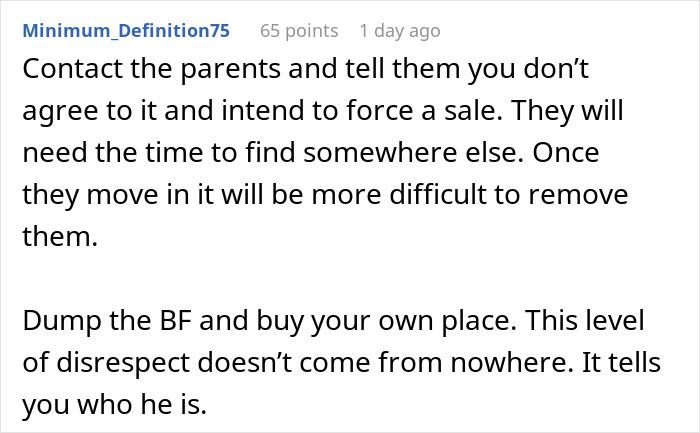 Minimum_Definition75 65 points 1 day ago

Contact the parents and tell them you don’t agree to it and intend to force a sale. They will need the time to find somewhere else. Once they move in it will be more difficult to remove them.

Dump the BF and buy your own place. This level of disrespect doesn’t come from nowhere. It tells you who he is.